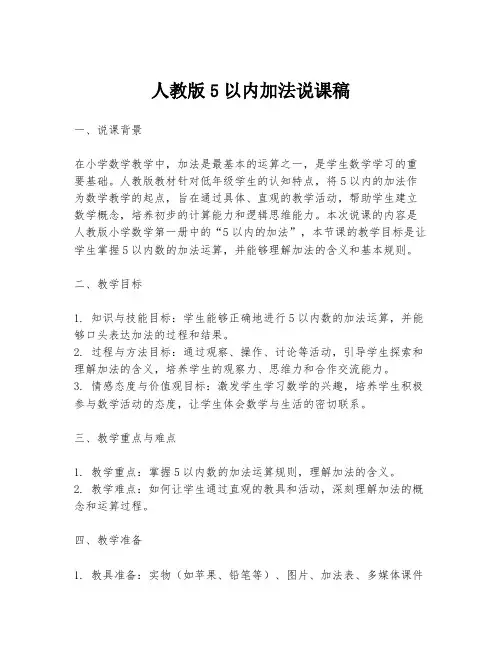 人教版 5 以内加法说课稿

一、说课背景

在小学数学教学中，加法是最基本的运算之一，是学生数学学习的重要基础。人教版教材针对低年级学生的认知特点，将 5 以内的加法作为数学教学的起点，旨在通过具体、直观的教学活动，帮助学生建立数学概念，培养初步的计算能力和逻辑思维能力。本次说课的内容是人教版小学数学第一册中的“5 以内的加法”，本节课的教学目标是让学生掌握 5 以内数的加法运算，并能够理解加法的含义和基本规则。

二、教学目标

1. 知识与技能目标：学生能够正确地进行 5 以内数的加法运算，并能够口头表达加法的过程和结果。
2. 过程与方法目标：通过观察、操作、讨论等活动，引导学生探索和理解加法的含义，培养学生的观察力、思维力和合作交流能力。
3. 情感态度与价值观目标：激发学生学习数学的兴趣，培养学生积极参与数学活动的态度，让学生体会数学与生活的密切联系。

三、教学重点与难点

1. 教学重点：掌握 5 以内数的加法运算规则，理解加法的含义。
2. 教学难点：如何让学生通过直观的教具和活动，深刻理解加法的概念和运算过程。

四、教学准备

1. 教具准备：实物（如苹果、铅笔等）、图片、加法表、多媒体课件